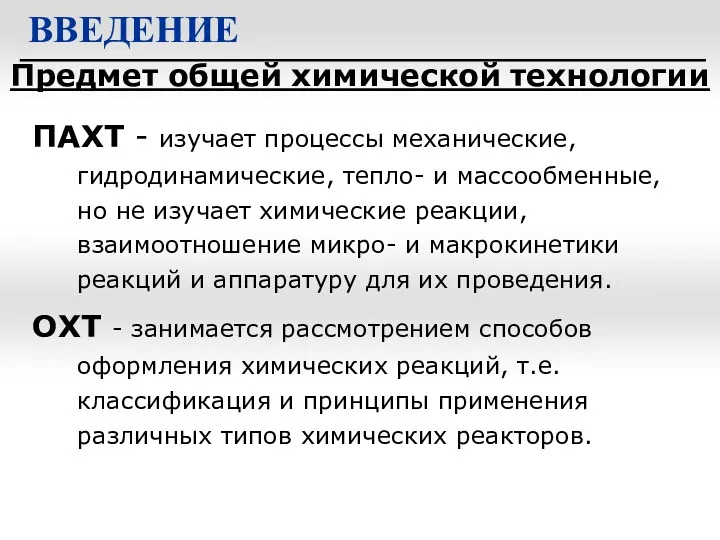 ВВЕДЕНИЕ

Предмет общей химической технологии

ПАХТ - изучает процессы механические, гидродинамические, тепло- и массообменные, но не изучает химические реакции, взаимоотношение микро- и макрокинетики реакций и аппаратуру для их проведения.

ОХТ - занимается рассмотрением способов оформления химических реакций, т.е. классификация и принципы применения различных типов химических реакторов.